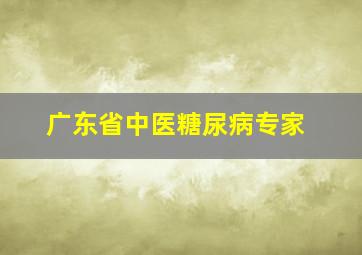 广东省中医糖尿病专家